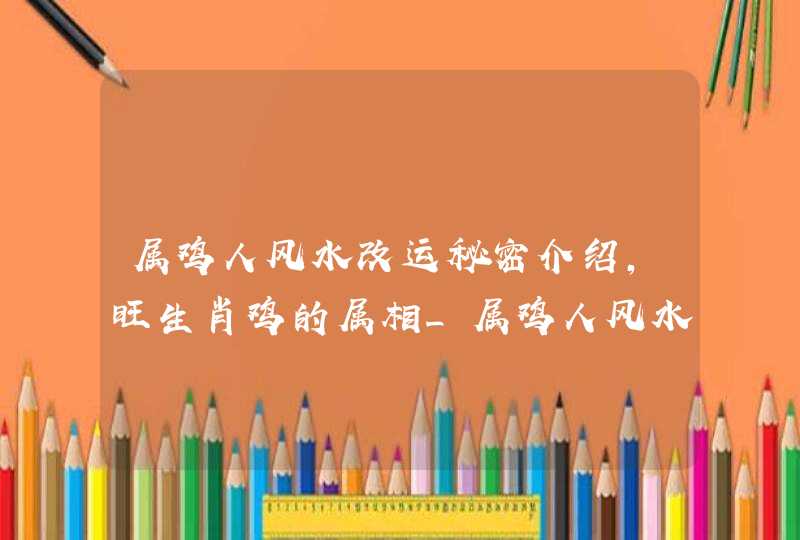 属鸡人风水改运秘密介绍，旺生肖鸡的属相_属鸡人风水